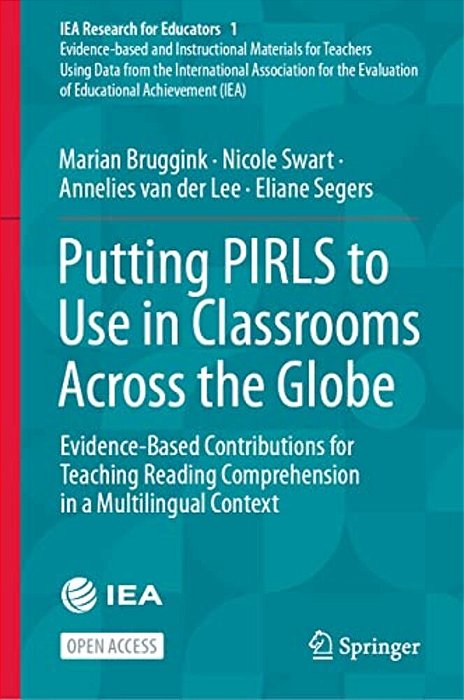 IEA Research for Educators 1
Evidence-based and Instructional Materials for Teachers Using Data from the International Association for the Evaluation of Educational Achievement (IEA)

Marian Bruggink · Nicole Swart · Annelies van der Lee · Eliane Segers

Putting PIRLS to Use in Classrooms Across the Globe

Evidence-Based Contributions for Teaching Reading Comprehension in a Multilingual Context

IEA

OPEN ACCESS

Springer